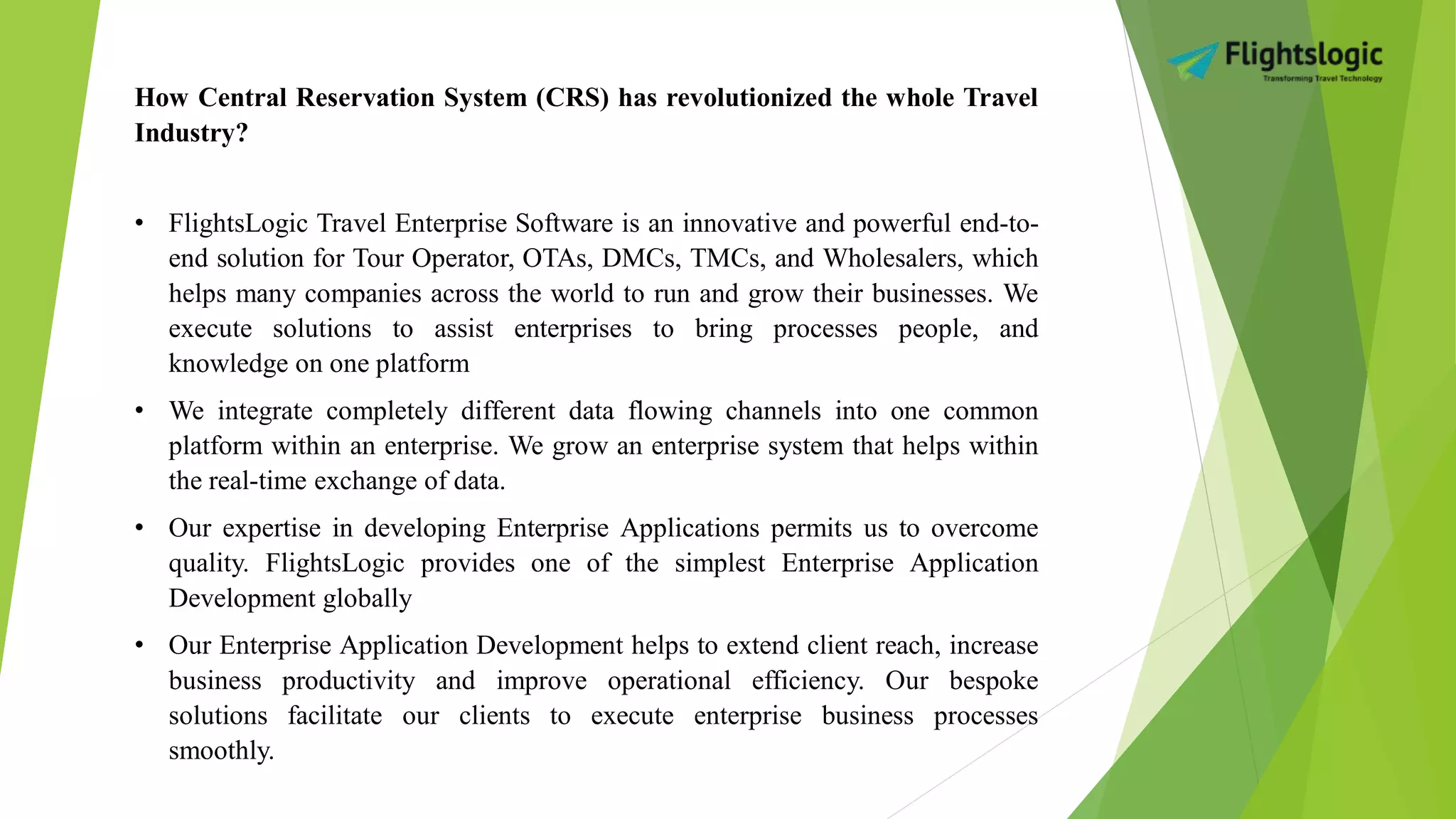 Flightslogic
Transforming Travel Technology

How Central Reservation System (CRS) has revolutionized the whole Travel Industry?

• FlightsLogic Travel Enterprise Software is an innovative and powerful end-to-end solution for Tour Operator, OTAs, DMCs, TMCs, and Wholesalers, which helps many companies across the world to run and grow their businesses. We execute solutions to assist enterprises to bring processes people, and knowledge on one platform

• We integrate completely different data flowing channels into one common platform within an enterprise. We grow an enterprise system that helps within the real-time exchange of data.

• Our expertise in developing Enterprise Applications permits us to overcome quality. FlightsLogic provides one of the simplest Enterprise Application Development globally

• Our Enterprise Application Development helps to extend client reach, increase business productivity and improve operational efficiency. Our bespoke solutions facilitate our clients to execute enterprise business processes smoothly.